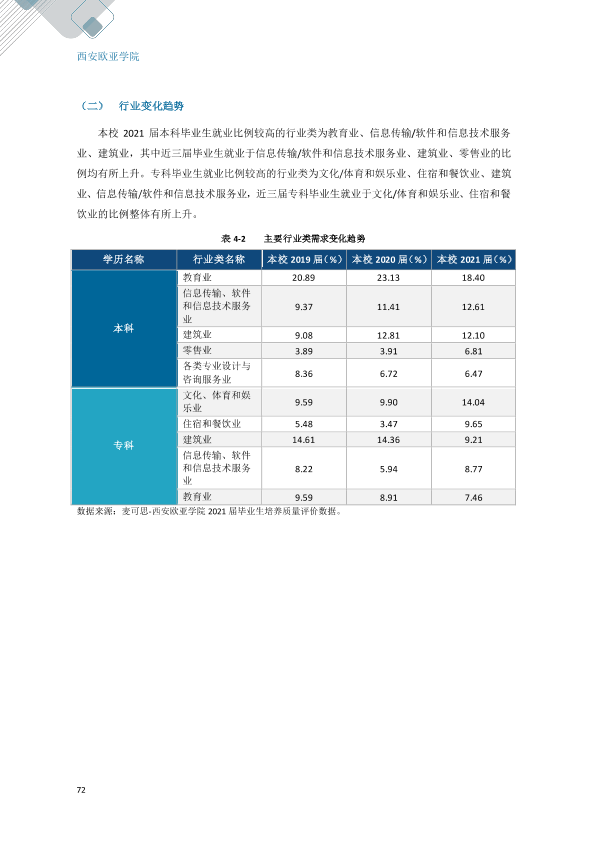 西安欧亚学院

（二） 行业变化趋势

本校2021届本科毕业生就业比例较高的行业类为教育业、信息传输/软件和信息技术服务业、建筑业，其中近三届毕业生就业于信息传输/软件和信息技术服务业、建筑业、零售业的比例均有所上升。专科毕业生就业比例较高的行业类为文化/体育和娱乐业、住宿和餐饮业、建筑业、信息传输/软件和信息技术服务业，近三届专科毕业生就业于文化/体育和娱乐业、住宿和餐饮业的比例整体有所上升。

表4-2 主要行业类需求变化趋势

| 学历名称 | 行业类名称 | 本校2019届（%） | 本校2020届（%） | 本校2021届（%） |
|---|---|---|---|---|
| 本科 | 教育业 | 20.89 | 23.13 | 18.40 |
| | 信息传输、软件和信息技术服务业 | 9.37 | 11.41 | 12.61 |
| | 建筑业 | 9.08 | 12.81 | 12.10 |
| | 零售业 | 3.89 | 3.91 | 6.81 |
| | 各类专业设计与咨询服务业 | 8.36 | 6.72 | 6.47 |
| 专科 | 文化、体育和娱乐业 | 9.59 | 9.90 | 14.04 |
| | 住宿和餐饮业 | 5.48 | 3.47 | 9.65 |
| | 建筑业 | 14.61 | 14.36 | 9.21 |
| | 信息传输、软件和信息技术服务业 | 8.22 | 5.94 | 8.77 |
| | 教育业 | 9.59 | 8.91 | 7.46 |

数据来源：麦可思-西安欧亚学院2021届毕业生培养质量评价数据。

72